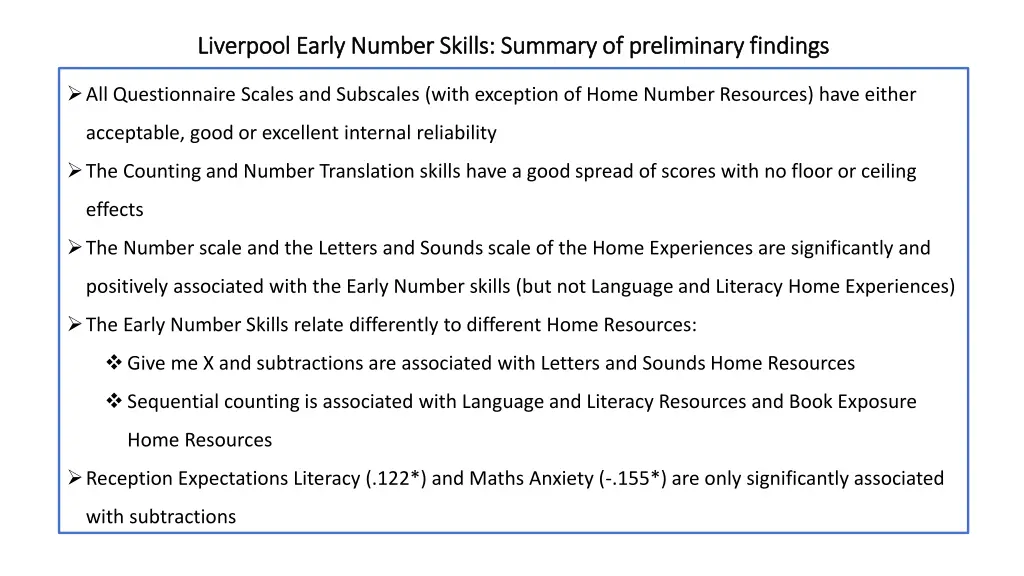 Liverpool Early Number Skills: Summary of preliminary findings

➢ All Questionnaire Scales and Subscales (with exception of Home Number Resources) have either acceptable, good or excellent internal reliability

➢ The Counting and Number Translation skills have a good spread of scores with no floor or ceiling effects

➢ The Number scale and the Letters and Sounds scale of the Home Experiences are significantly and positively associated with the Early Number skills (but not Language and Literacy Home Experiences)

➢ The Early Number Skills relate differently to different Home Resources:

❖ Give me X and subtractions are associated with Letters and Sounds Home Resources

❖ Sequential counting is associated with Language and Literacy Resources and Book Exposure Home Resources

➢ Reception Expectations Literacy (.122*) and Maths Anxiety (-.155*) are only significantly associated with subtractions